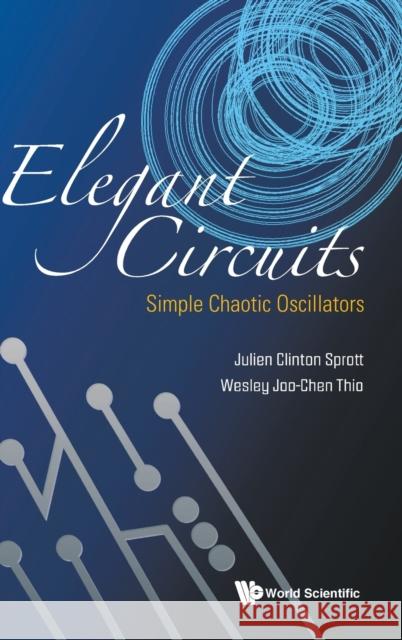 Elegant Circuits

Simple Chaotic Oscillators

Julien Clinton Sprott
Wesley Joo-Chen Thio

World Scientific